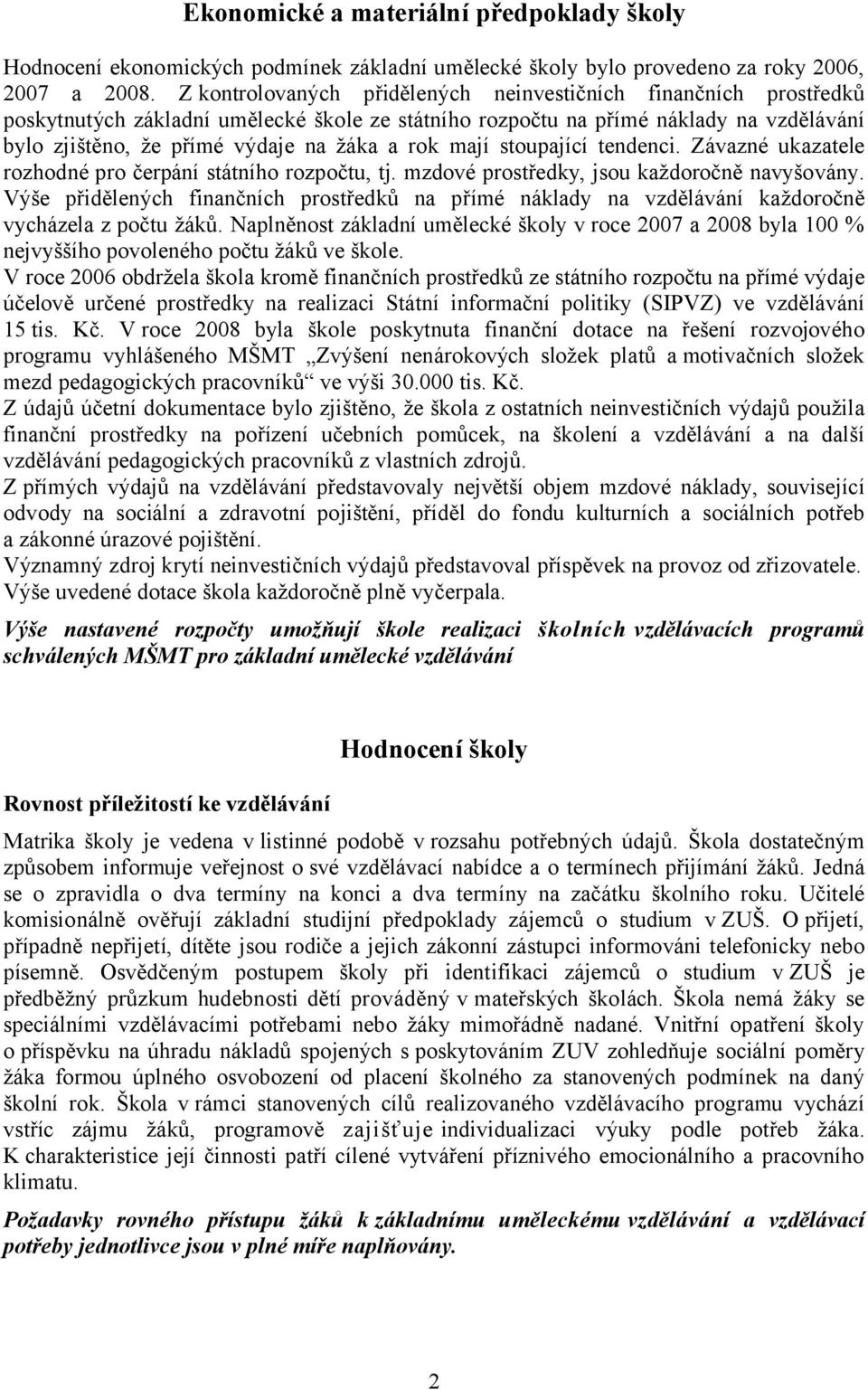 Ekonomické a materiální předpoklady školy

Hodnocení ekonomických podmínek základní umělecké školy bylo provedeno za roky 2006, 2007 a 2008. Z kontrolovaných přidělených neinvestičních finančních prostředků poskytnutých základní umělecké škole ze státního rozpočtu na přímé náklady na vzdělávání bylo zjištěno, že přímé výdaje na žáka a rok mají stoupající tendenci. Závazné ukazatele rozhodné pro čerpání státního rozpočtu, tj. mzdové prostředky, jsou každoročně navyšovány. Výše přidělených finančních prostředků na přímé náklady na vzdělávání každoročně vycházela z počtu žáků. Naplněnost základní umělecké školy v roce 2007 a 2008 byla 100 % nejvyššího povoleného počtu žáků ve škole.
V roce 2006 obdržela škola kromě finančních prostředků ze státního rozpočtu na přímé výdaje účelově určené prostředky na realizaci Státní informační politiky (SIPVZ) ve vzdělávání 15 tis. Kč. V roce 2008 byla škole poskytnuta finanční dotace na řešení rozvojového programu vyhlášeného MŠMT „Zvýšení nenárokových složek platů a motivačních složek mezd pedagogických pracovníků“ ve výši 30.000 tis. Kč.
Z údajů účetní dokumentace bylo zjištěno, že škola z ostatních neinvestičních výdajů použila finanční prostředky na pořízení učebních pomůcek, na školení a vzdělávání a na další vzdělávání pedagogických pracovníků z vlastních zdrojů.
Z přímých výdajů na vzdělávání představovaly největší objem mzdové náklady, související odvody na sociální a zdravotní pojištění, příděl do fondu kulturních a sociálních potřeb a zákonné úrazové pojištění.
Významný zdroj krytí neinvestičních výdajů představoval příspěvek na provoz od zřizovatele. Výše uvedené dotace škola každoročně plně vyčerpala.

Výše nastavené rozpočty umožňují škole realizaci školních vzdělávacích programů schválených MŠMT pro základní umělecké vzdělávání

Hodnocení školy

Rovnost příležitostí ke vzdělávání

Matrika školy je vedena v listinné podobě v rozsahu potřebných údajů. Škola dostatečným způsobem informuje veřejnost o své vzdělávací nabídce a o termínech přijímání žáků. Jedná se o zpravidla o dva termíny na konci a dva termíny na začátku školního roku. Učitelé komisionálně ověřují základní studijní předpoklady zájemců o studium v ZUŠ. O přijetí, případně nepřijetí, dítěte jsou rodiče a jejich zákonní zástupci informováni telefonicky nebo písemně. Osvědčeným postupem školy při identifikaci zájemců o studium v ZUŠ je předběžný průzkum hudebnosti dětí prováděný v mateřských školách. Škola nemá žáky se speciálními vzdělávacími potřebami nebo žáky mimořádně nadané. Vnitřní opatření školy o příspěvku na úhradu nákladů spojených s poskytováním ZUV zohledňuje sociální poměry žáka formou úplného osvobození od placení školného za stanovených podmínek na daný školní rok. Škola v rámci stanovených cílů realizovaného vzdělávacího programu vychází vstříc zájmu žáků, programově zajišťuje individualizaci výuky podle potřeb žáka. K charakteristice její činnosti patří cílené vytváření příznivého emocionálního a pracovního klimatu.

Požadavky rovného přístupu žáků k základnímu uměleckému vzdělávání a vzdělávací potřeby jednotlivce jsou v plné míře naplňovány.

2